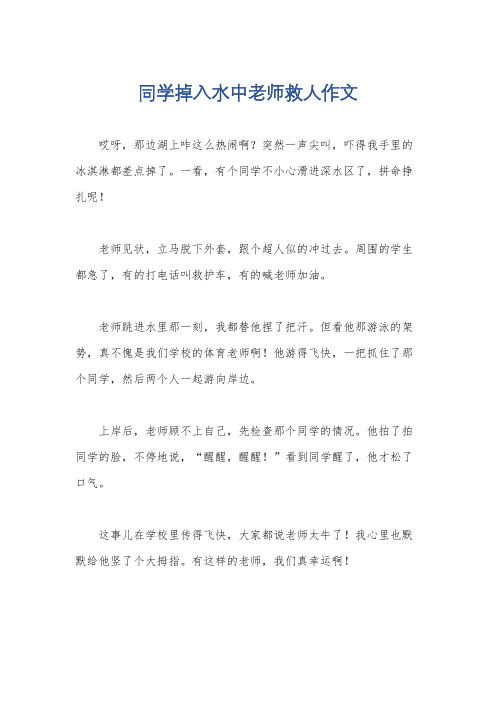 同学掉入水中老师救人作文

哎呀，那边湖上咋这么热闹啊？突然一声尖叫，吓得我手里的冰淇淋都差点掉了。一看，有个同学不小心滑进深水区了，拼命挣扎呢！

老师见状，立马脱下外套，跟个超人似的冲过去。周围的学生都急了，有的打电话叫救护车，有的喊老师加油。

老师跳进水里那一刻，我都替他捏了把汗。但看他那游泳的架势，真不愧是我们学校的体育老师啊！他游得飞快，一把抓住了那个同学，然后两个人一起游向岸边。

上岸后，老师顾不上自己，先检查那个同学的情况。他拍了拍同学的脸，不停地说，“醒醒，醒醒！”看到同学醒了，他才松了口气。

这事儿在学校里传得飞快，大家都说老师太牛了！我心里也默默给他竖了个大拇指。有这样的老师，我们真幸运啊！